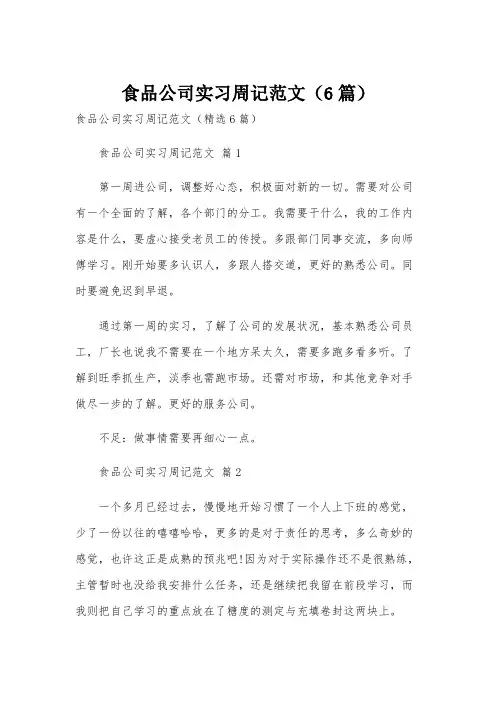 食品公司实习周记范文（6篇）

食品公司实习周记范文（精选6篇）

食品公司实习周记范文 篇1

第一周进公司，调整好心态，积极面对新的一切。需要对公司有一个全面的了解，各个部门的分工。我需要干什么，我的工作内容是什么，要虚心接受老员工的传授。多跟部门同事交流，多向师傅学习。刚开始要多认识人，多跟人搭交道，更好的熟悉公司。同时要避免迟到早退。

通过第一周的实习，了解了公司的发展状况，基本熟悉公司员工，厂长也说我不需要在一个地方呆太久，需要多跑多看多听。了解到旺季抓生产，淡季也需跑市场。还需对市场，和其他竞争对手做尽一步的了解。更好的服务公司。

不足：做事情需要再细心一点。

食品公司实习周记范文 篇2

一个多月已经过去，慢慢地开始习惯了一个人上下班的感觉，少了一份以往的嘻嘻哈哈，更多的是对于责任的思考，多么奇妙的感觉，也许这正是成熟的预兆吧!因为对于实际操作还不是很熟练，主管暂时也没给我安排什么任务，还是继续把我留在前段学习，而我则把自己学习的重点放在了糖度的测定与充填卷封这两块上。